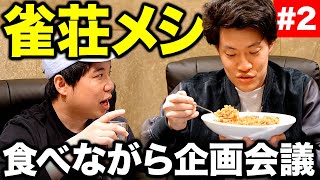 雀荘メシ

#2

食べながら企画会議